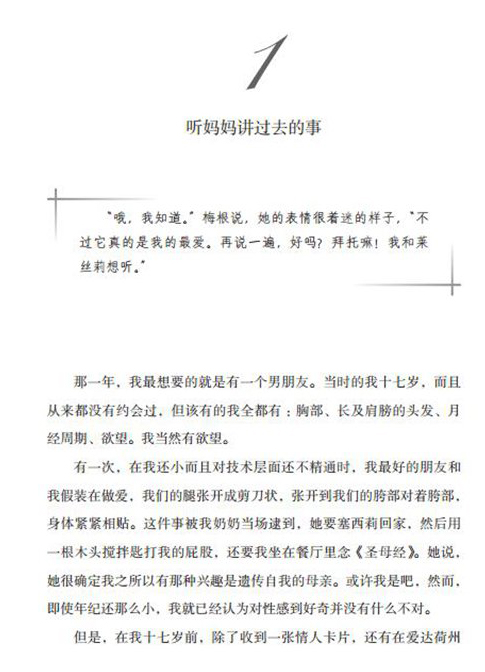 1

听妈妈讲过去的事

“哦，我知道。”梅根说，她的表情很着迷的样子，“不过它真的是我的最爱。再说一遍，好吗？拜托嘛！我和莱丝莉想听。”

那一年，我最想要的就是有一个男朋友。当时的我十七岁，而且从来都没有约会过，但该有的我全都有：胸部、长及肩膀的头发、月经周期、欲望。我当然有欲望。

有一次，在我还小而且对技术层面还不精通时，我最好的朋友和我假装在做爱，我们的腿张开成剪刀状，张开到我们的胯部对着胯部，身体紧紧相贴。这件事被我奶奶当场逮到，她要塞西莉回家，然后用一根木头搅拌匙打我的屁股，还要我坐在餐厅里念《圣母经》。她说，她很确定我之所以有那种兴趣是遗传自我的母亲。或许我是吧，然而，即使年纪还那么小，我就已经认为对性感到好奇并没有什么不对。

但是，在我十七岁前，除了收到一张情人卡片，还有在爱达荷州